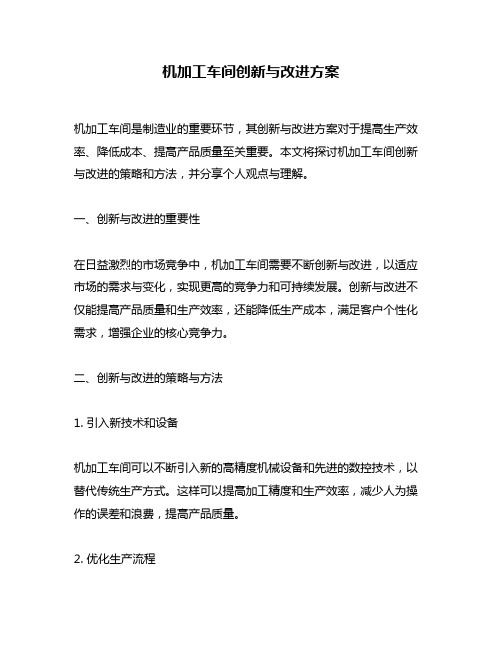 机加工车间创新与改进方案

机加工车间是制造业的重要环节，其创新与改进方案对于提高生产效率、降低成本、提高产品质量至关重要。本文将探讨机加工车间创新与改进的策略和方法，并分享个人观点与理解。

一、创新与改进的重要性

在日益激烈的市场竞争中，机加工车间需要不断创新与改进，以适应市场的需求与变化，实现更高的竞争力和可持续发展。创新与改进不仅能提高产品质量和生产效率，还能降低生产成本，满足客户个性化需求，增强企业的核心竞争力。

二、创新与改进的策略与方法

1. 引入新技术和设备

机加工车间可以不断引入新的高精度机械设备和先进的数控技术，以替代传统生产方式。这样可以提高加工精度和生产效率，减少人为操作的误差和浪费，提高产品质量。

2. 优化生产流程